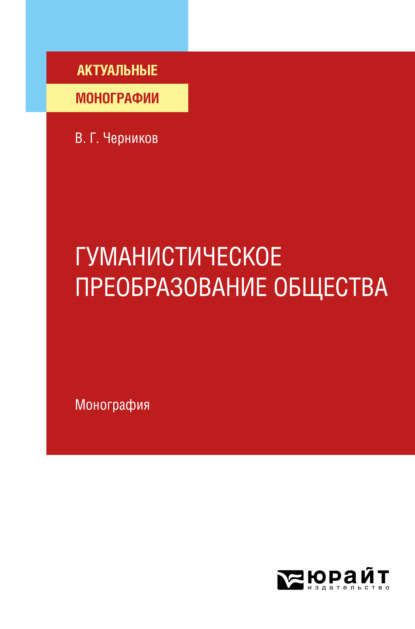 АКТУАЛЬНЫЕ
МОНОГРАФИИ

В. Г. Черников

ГУМАНИСТИЧЕСКОЕ ПРЕОБРАЗОВАНИЕ ОБЩЕСТВА

Монография

ЮРАЙТ
издательство